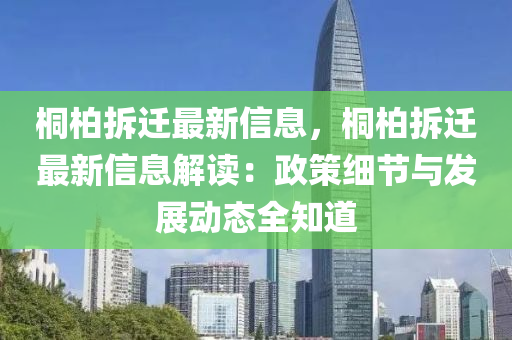 桐柏拆迁最新信息，桐柏拆迁最新信息解读：政策细节与发展动态全知道